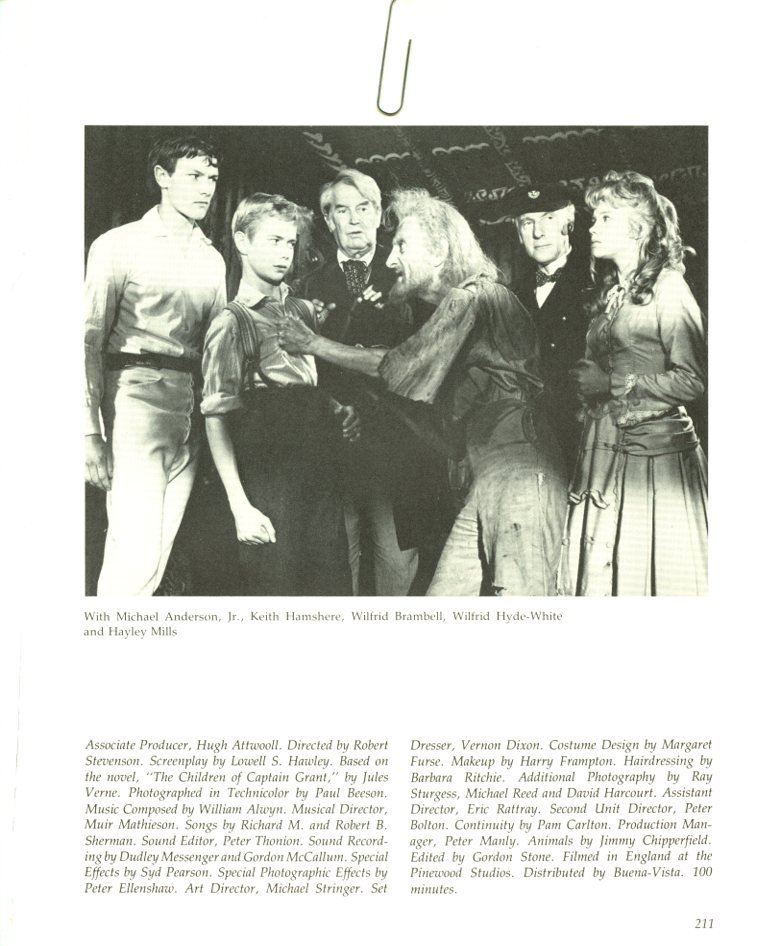 With Michael Anderson, Jr., Keith Hamshere, Wilfrid Brambell, Wilfrid Hyde-White and Hayley Mills

Associate Producer, Hugh Attwooll. Directed by Robert Stevenson. Screenplay by Lowell S. Hawley. Based on the novel, "The Children of Captain Grant," by Jules Verne. Photographed in Technicolor by Paul Beeson. Music Composed by William Alwyn. Musical Director, Muir Mathieson. Songs by Richard M. and Robert B. Sherman. Sound Editor, Peter Thonion. Sound Recording by Dudley Messenger and Gordon McCallum. Special Effects by Syd Pearson. Special Photographic Effects by Peter Ellenshaw. Art Director, Michael Stringer. Set Dresser, Vernon Dixon. Costume Design by Margaret Furse. Makeup by Harry Frampton. Hairdressing by Barbara Ritchie. Additional Photography by Ray Sturgess, Michael Reed and David Harcourt. Assistant Director, Eric Rattray. Second Unit Director, Peter Bolton. Continuity by Pam Carlton. Production Manager, Peter Manly. Animals by Jimmy Chipperfield. Edited by Gordon Stone. Filmed in England at the Pinewood Studios. Distributed by Buena-Vista. 100 minutes.

211